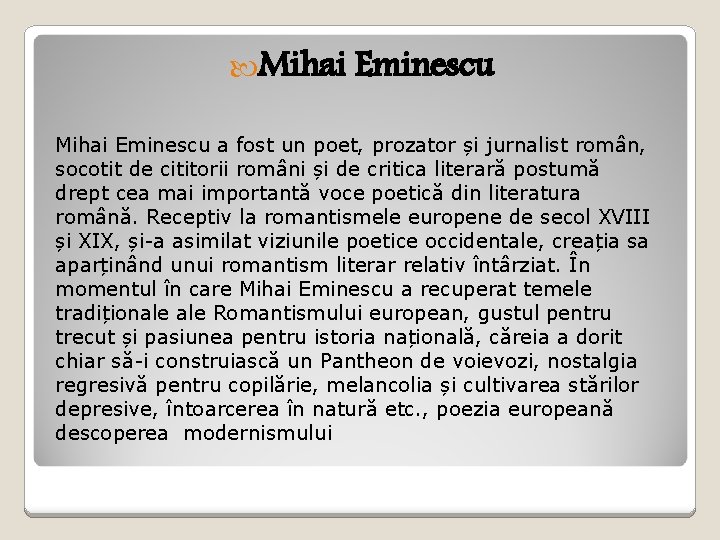 Mihai Eminescu

Mihai Eminescu a fost un poet, prozator și jurnalist român, socotit de cititorii români și de critica literară postumă drept cea mai importantă voce poetică din literatura română. Receptiv la romantismele europene de secol XVIII și XIX, și-a asimilat viziunile poetice occidentale, creația sa aparținând unui romantism literar relativ întârziat. În momentul în care Mihai Eminescu a recuperat temele tradiționale ale Romantismului european, gustul pentru trecut și pasiunea pentru istoria națională, căreia a dorit chiar să-i construiască un Pantheon de voievozi, nostalgia regresivă pentru copilărie, melancolia și cultivarea stărilor depresive, întoarcerea în natură etc., poezia europeană descoperea modernismului